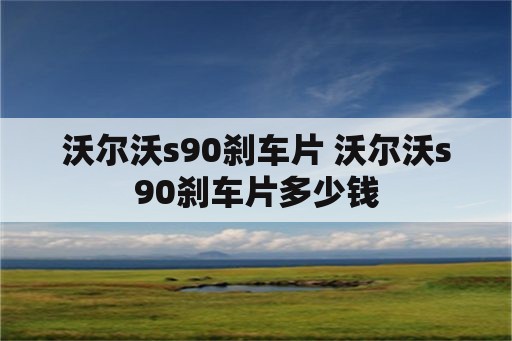 沃尔沃s90刹车片 沃尔沃s90刹车片多少钱